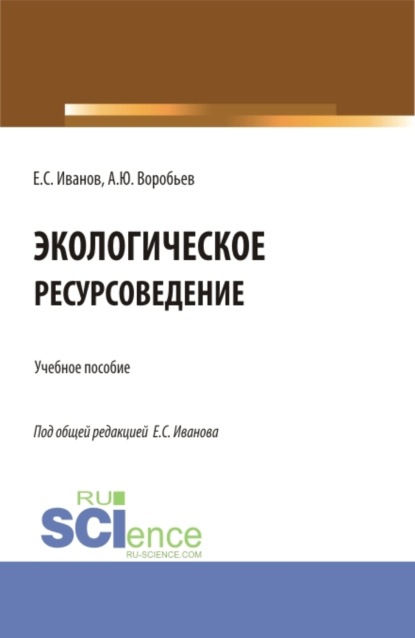 Е.С. Иванов, А.Ю. Воробьев

ЭКОЛОГИЧЕСКОЕ РЕСУРСОВЕДЕНИЕ

Учебное пособие

Под общей редакцией Е.С. Иванова

RU SCIence
RU-SCIENCE.COM